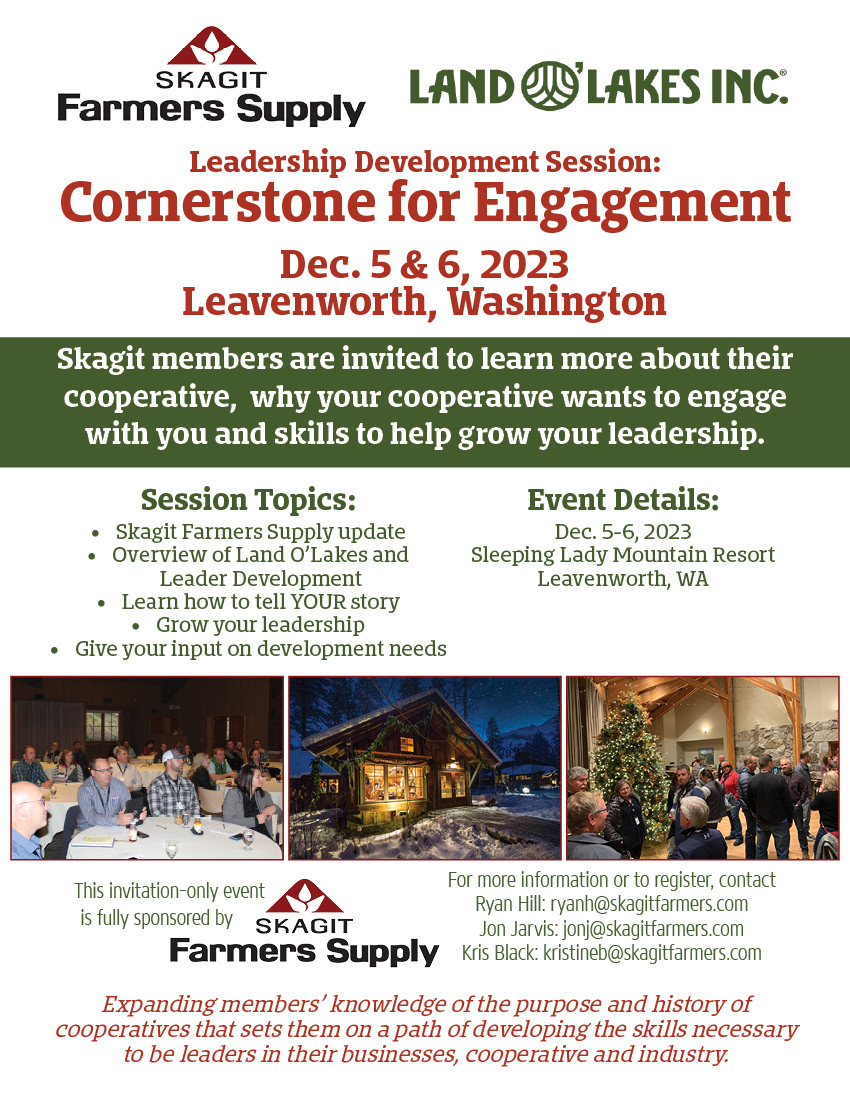 SKAGIT
Farmers Supply

LAND O'LAKES INC.®

Leadership Development Session:
Cornerstone for Engagement

Dec. 5 & 6, 2023
Leavenworth, Washington

Skagit members are invited to learn more about their cooperative, why your cooperative wants to engage with you and skills to help grow your leadership.

Session Topics:
• Skagit Farmers Supply update
• Overview of Land O'Lakes and Leader Development
• Learn how to tell YOUR story
• Grow your leadership
• Give your input on development needs

Event Details:
Dec. 5-6, 2023
Sleeping Lady Mountain Resort
Leavenworth, WA

This invitation-only event is fully sponsored by
SKAGIT
Farmers Supply

For more information or to register, contact
Ryan Hill: ryanh@skagitfarmers.com
Jon Jarvis: jonj@skagitfarmers.com
Kris Black: kristineb@skagitfarmers.com

Expanding members' knowledge of the purpose and history of cooperatives that sets them on a path of developing the skills necessary to be leaders in their businesses, cooperative and industry.